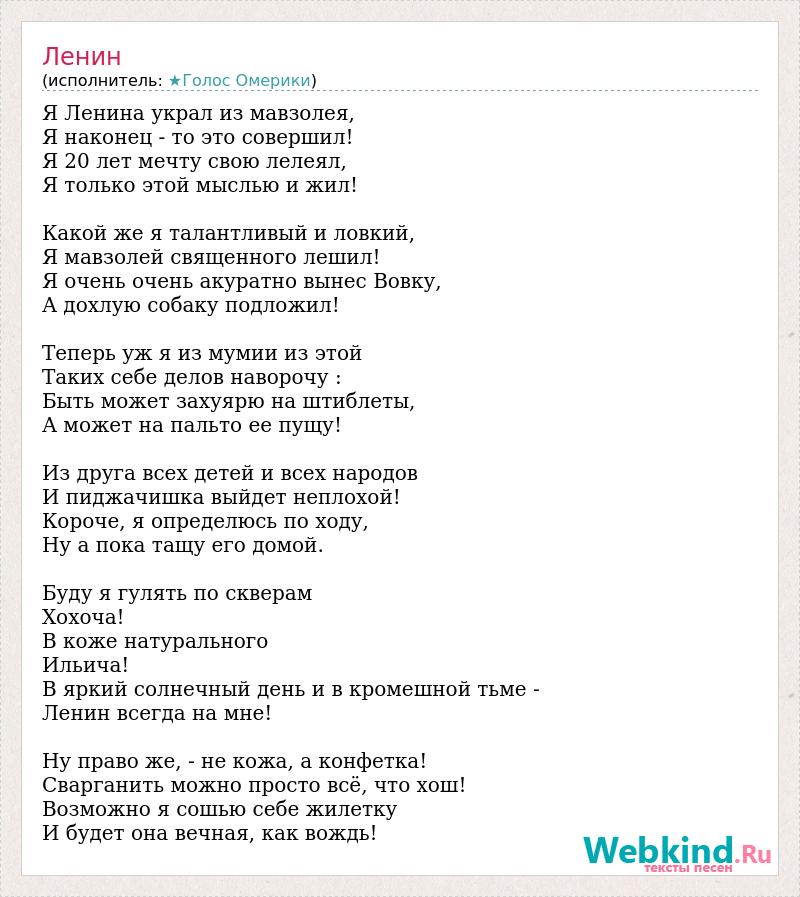 Ленин
(исполнитель: ★Голос Омерики)

Я Ленина украл из мавзолея,
Я наконец - то это совершил!
Я 20 лет мечту свою лелеял,
Я только этой мыслью и жил!

Какой же я талантливый и ловкий,
Я мавзолей священного лешил!
Я очень очень акуратно вынес Вовку,
А дохлую собаку подложил!

Теперь уж я из мумии из этой
Таких себе делов наворочу :
Быть может захуярю на штиблеты,
А может на пальто ее пущу!

Из друга всех детей и всех народов
И пиджачишка выйдет неплохой!
Короче, я определюсь по ходу,
Ну а пока тащу его домой.

Буду я гулять по скверам
Хохоча!
В коже натурального
Ильича!
В яркий солнечный день и в кромешной тьме -
Ленин всегда на мне!

Ну право же, - не кожа, а конфетка!
Сварганить можно просто всё, что хош!
Возможно я сошью себе жилетку
И будет она вечная, как вождь!

Webkind.Ru
тексты песен